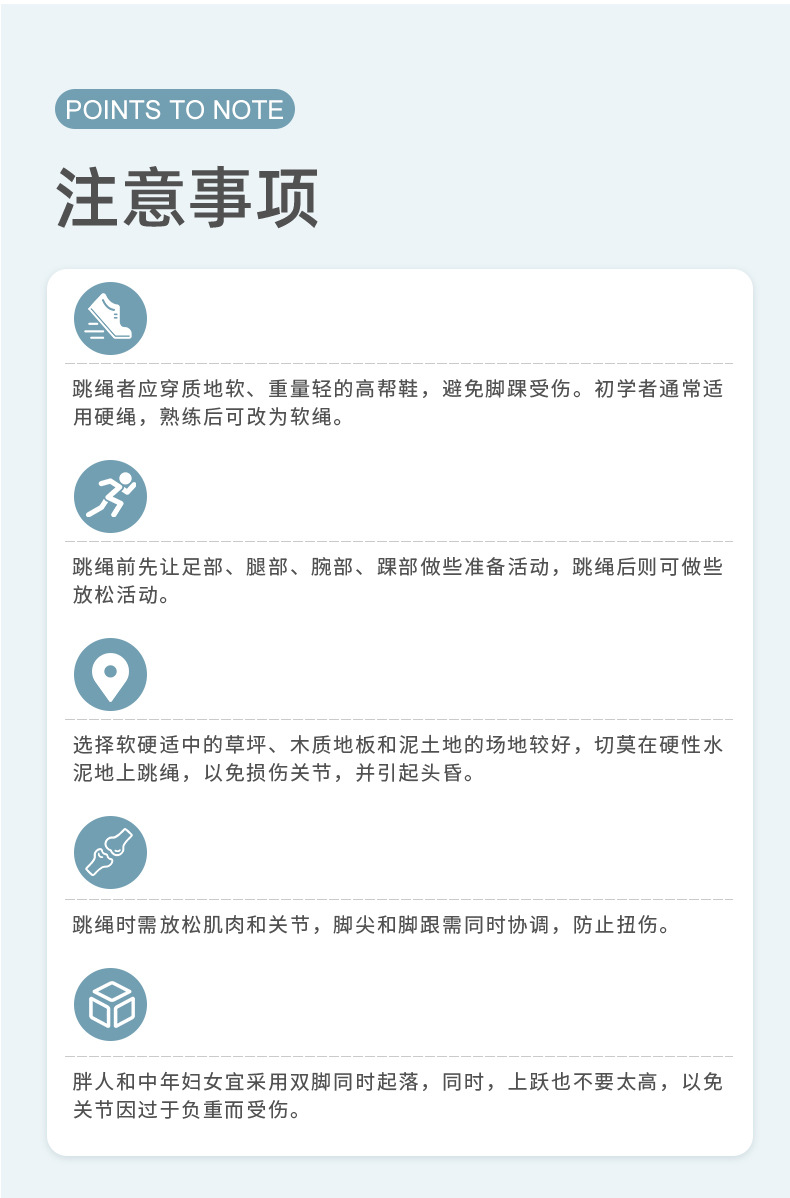 POINTS TO NOTE

注意事项

跳绳者应穿质地软、重量轻的高帮鞋，避免脚踝受伤。初学者通常适用硬绳，熟练后可改为软绳。

跳绳前先让足部、腿部、腕部、踝部做些准备活动，跳绳后则可做些放松活动。

选择软硬适中的草坪、木质地板和泥土地的场地较好，切莫在硬性水泥地上跳绳，以免损伤关节，并引起头昏。

跳绳时需放松肌肉和关节，脚尖和脚跟需同时协调，防止扭伤。

胖人和中年妇女宜采用双脚同时起落，同时，上跃也不要太高，以免关节因过于负重而受伤。